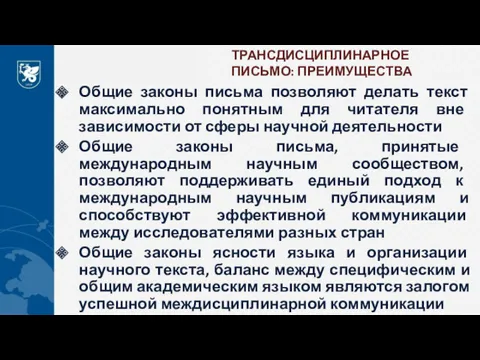 ТРАНСДИСЦИПЛИНАРНОЕ ПИСЬМО: ПРЕИМУЩЕСТВА

Общие законы письма позволяют делать текст максимально понятным для читателя вне зависимости от сферы научной деятельности

Общие законы письма, принятые международным научным сообществом, позволяют поддерживать единый подход к международным научным публикациям и способствуют эффективной коммуникации между исследователями разных стран

Общие законы ясности языка и организации научного текста, баланс между специфическим и общим академическим языком являются залогом успешной междисциплинарной коммуникации